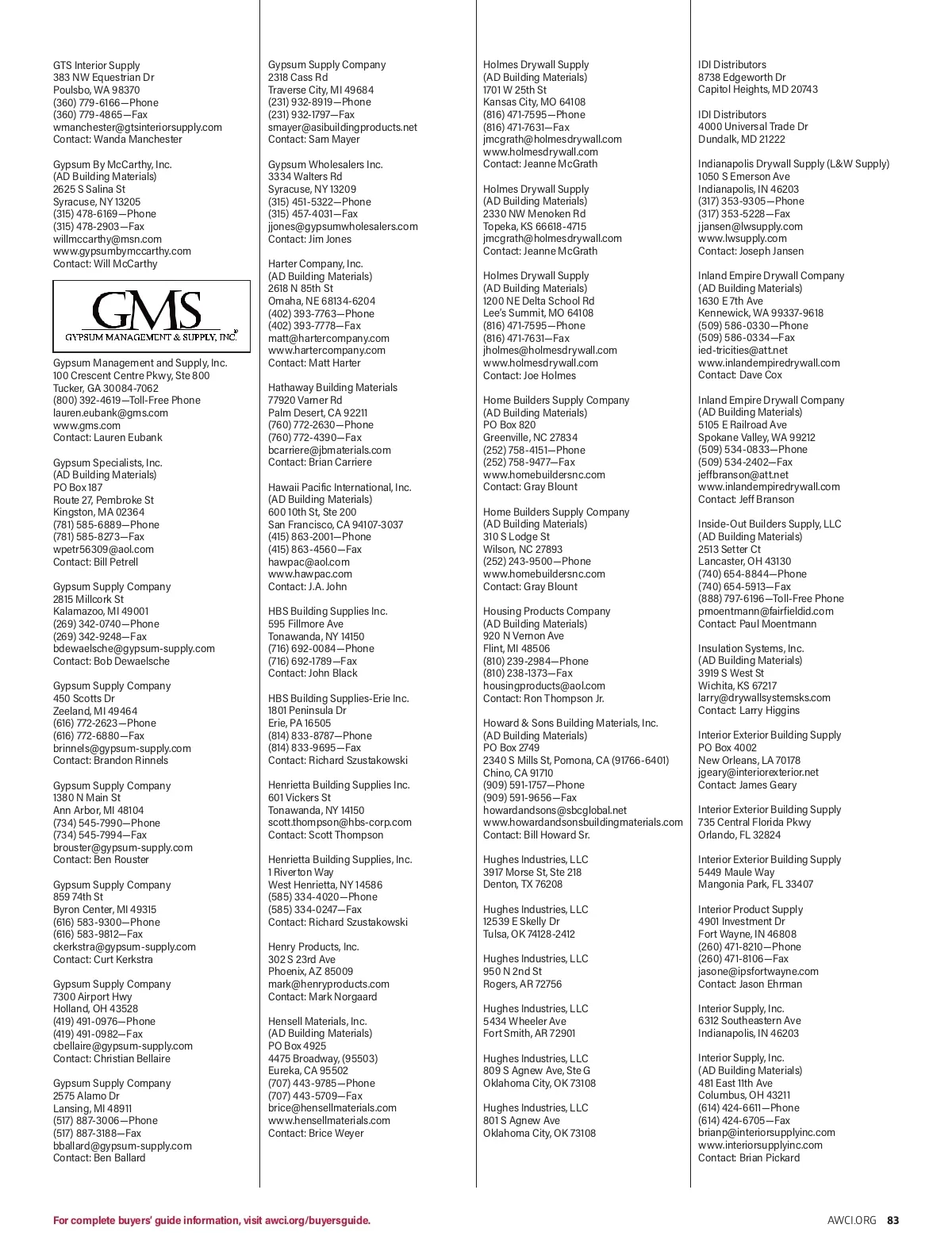 GTS Interior Supply
383 NW Equestrian Dr
Poulsbo, WA 98370
(360) 779-6166—Phone
(360) 779-4865—Fax
wmanchester@gtsinteriorsupply.com
Contact: Wanda Manchester

Gypsum By McCarthy, Inc.
(AD Building Materials)
2625 S Salina St
Syracuse, NY 13205
(315) 478-6169—Phone
(315) 478-2903—Fax
willmccarthy@msn.com
www.gypsumbymccarthy.com
Contact: Will McCarthy

GMS
GYPSUM MANAGEMENT & SUPPLY, INC.

Gypsum Management and Supply, Inc.
100 Crescent Centre Pkwy, Ste 800
Tucker, GA 30084-7062
(800) 392-4619—Toll-Free Phone
lauren.eubank@gms.com
www.gms.com
Contact: Lauren Eubank

Gypsum Specialists, Inc.
(AD Building Materials)
PO Box 187
Route 27, Pembroke St
Kingston, MA 02364
(781) 585-6889—Phone
(781) 585-8273—Fax
wpetr56309@aol.com
Contact: Bill Petrell

Gypsum Supply Company
2815 Millcork St
Kalamazoo, MI 49001
(269) 342-0740—Phone
(269) 342-9248—Fax
bdewaelsche@gypsum-supply.com
Contact: Bob Dewaelsche

Gypsum Supply Company
450 Scotts Dr
Zeeland, MI 49464
(616) 772-2623—Phone
(616) 772-6880—Fax
brinnels@gypsum-supply.com
Contact: Brandon Rinnels

Gypsum Supply Company
1380 N Main St
Ann Arbor, MI 48104
(734) 545-7990—Phone
(734) 545-7994—Fax
brouster@gypsum-supply.com
Contact: Ben Rouster

Gypsum Supply Company
859 74th St
Byron Center, MI 49315
(616) 583-9300—Phone
(616) 583-9812—Fax
ckerkstra@gypsum-supply.com
Contact: Curt Kerkstra

Gypsum Supply Company
7300 Airport Hwy
Holland, OH 43528
(419) 491-0976—Phone
(419) 491-0982—Fax
cbellaire@gypsum-supply.com
Contact: Christian Bellaire

Gypsum Supply Company
2575 Alamo Dr
Lansing, MI 48911
(517) 887-3006—Phone
(517) 887-3188—Fax
bballard@gypsum-supply.com
Contact: Ben Ballard

Gypsum Supply Company
2318 Cass Rd
Traverse City, MI 49684
(231) 932-8919—Phone
(231) 932-1797—Fax
smayer@asibuildingproducts.net
Contact: Sam Mayer

Gypsum Wholesalers Inc.
3334 Walters Rd
Syracuse, NY 13209
(315) 451-5322—Phone
(315) 457-4031—Fax
jjones@gypsumwholesalers.com
Contact: Jim Jones

Harter Company, Inc.
(AD Building Materials)
2618 N 85th St
Omaha, NE 68134-6204
(402) 393-7763—Phone
(402) 393-7778—Fax
matt@hartercompany.com
www.hartercompany.com
Contact: Matt Harter

Hathaway Building Materials
77920 Varner Rd
Palm Desert, CA 92211
(760) 772-2630—Phone
(760) 772-4390—Fax
bcarriere@jbmaterials.com
Contact: Brian Carriere

Hawaii Pacific International, Inc.
(AD Building Materials)
600 10th St, Ste 200
San Francisco, CA 94107-3037
(415) 863-2001—Phone
(415) 863-4560—Fax
hawpac@aol.com
www.hawpac.com
Contact: J.A. John

HBS Building Supplies Inc.
595 Fillmore Ave
Tonawanda, NY 14150
(716) 692-0084—Phone
(716) 692-1789—Fax
Contact: John Black

HBS Building Supplies-Erie Inc.
1801 Peninsula Dr
Erie, PA 16505
(814) 833-8787—Phone
(814) 833-9695—Fax
Contact: Richard Szustakowski

Henrietta Building Supplies Inc.
601 Vickers St
Tonawanda, NY 14150
scott.thompson@hbs-corp.com
Contact: Scott Thompson

Henrietta Building Supplies, Inc.
1 Riverton Way
West Henrietta, NY 14586
(585) 334-4020—Phone
(585) 334-0247—Fax
Contact: Richard Szustakowski

Henry Products, Inc.
302 S 23rd Ave
Phoenix, AZ 85009
mark@henryproducts.com
Contact: Mark Norgaard

Hensell Materials, Inc.
(AD Building Materials)
PO Box 4925
4475 Broadway, (95503)
Eureka, CA 95502
(707) 443-9785—Phone
(707) 443-5709—Fax
brice@hensellmaterials.com
www.hensellmaterials.com
Contact: Brice Weyer

Holmes Drywall Supply
(AD Building Materials)
1701 W 25th St
Kansas City, MO 64108
(816) 471-7595—Phone
(816) 471-7631—Fax
jmcgrath@holmesdrywall.com
www.holmesdrywall.com
Contact: Jeanne McGrath

Holmes Drywall Supply
(AD Building Materials)
2330 NW Menoken Rd
Topeka, KS 66618-4715
jmcgrath@holmesdrywall.com
Contact: Jeanne McGrath

Holmes Drywall Supply
(AD Building Materials)
1200 NE Delta School Rd
Lee's Summit, MO 64108
(816) 471-7595—Phone
(816) 471-7631—Fax
jholmes@holmesdrywall.com
www.holmesdrywall.com
Contact: Joe Holmes

Home Builders Supply Company
(AD Building Materials)
PO Box 820
Greenville, NC 27834
(252) 758-4151—Phone
(252) 758-9477—Fax
www.homebuildersnc.com
Contact: Gray Blount

Home Builders Supply Company
(AD Building Materials)
310 S Lodge St
Wilson, NC 27893
(252) 243-9500—Phone
www.homebuildersnc.com
Contact: Gray Blount

Housing Products Company
(AD Building Materials)
920 N Vernon Ave
Flint, MI 48506
(810) 239-2984—Phone
(810) 238-1373—Fax
housingproducts@aol.com
Contact: Ron Thompson Jr.

Howard & Sons Building Materials, Inc.
(AD Building Materials)
PO Box 2749
2340 S Mills St, Pomona, CA (91766-6401)
Chino, CA 91710
(909) 591-1757—Phone
(909) 591-9656—Fax
howardandsons@sbcglobal.net
www.howardandsonsbuildingmaterials.com
Contact: Bill Howard Sr.

Hughes Industries, LLC
3917 Morse St, Ste 218
Denton, TX 76208

Hughes Industries, LLC
12539 E Skelly Dr
Tulsa, OK 74128-2412

Hughes Industries, LLC
950 N 2nd St
Rogers, AR 72756

Hughes Industries, LLC
5434 Wheeler Ave
Fort Smith, AR 72901

Hughes Industries, LLC
809 S Agnew Ave, Ste G
Oklahoma City, OK 73108

Hughes Industries, LLC
801 S Agnew Ave
Oklahoma City, OK 73108

IDI Distributors
8738 Edgeworth Dr
Capitol Heights, MD 20743

IDI Distributors
4000 Universal Trade Dr
Dundalk, MD 21222

Indianapolis Drywall Supply (L&W Supply)
1050 S Emerson Ave
Indianapolis, IN 46203
(317) 353-9305—Phone
(317) 353-5228—Fax
jjansen@lwsupply.com
www.lwsupply.com
Contact: Joseph Jansen

Inland Empire Drywall Company
(AD Building Materials)
1630 E 7th Ave
Kennewick, WA 99337-9618
(509) 586-0330—Phone
(509) 586-0334—Fax
ied-tricities@att.net
www.inlandempiredrywall.com
Contact: Dave Cox

Inland Empire Drywall Company
(AD Building Materials)
5105 E Railroad Ave
Spokane Valley, WA 99212
(509) 534-0833—Phone
(509) 534-2402—Fax
jeffbranson@att.net
www.inlandempiredrywall.com
Contact: Jeff Branson

Inside-Out Builders Supply, LLC
(AD Building Materials)
2513 Setter Ct
Lancaster, OH 43130
(740) 654-8844—Phone
(740) 654-5913—Fax
(888) 797-6196—Toll-Free Phone
pmoentmann@fairfieldid.com
Contact: Paul Moentmann

Insulation Systems, Inc.
(AD Building Materials)
3919 S West St
Wichita, KS 67217
larry@drywallsystemsks.com
Contact: Larry Higgins

Interior Exterior Building Supply
PO Box 4002
New Orleans, LA 70178
jgeary@interiorexterior.net
Contact: James Geary

Interior Exterior Building Supply
735 Central Florida Pkwy
Orlando, FL 32824

Interior Exterior Building Supply
5449 Maule Way
Mangonia Park, FL 33407

Interior Product Supply
4901 Investment Dr
Fort Wayne, IN 46808
(260) 471-8210—Phone
(260) 471-8106—Fax
jasone@ipsfortwayne.com
Contact: Jason Ehrman

Interior Supply, Inc.
6312 Southeastern Ave
Indianapolis, IN 46203

Interior Supply, Inc.
(AD Building Materials)
481 East 11th Ave
Columbus, OH 43211
(614) 424-6611—Phone
(614) 424-6705—Fax
brianp@interiorsupplyinc.com
www.interiorsupplyinc.com
Contact: Brian Pickard

For complete buyers' guide information, visit awci.org/buyersguide.

AWCI.ORG 83